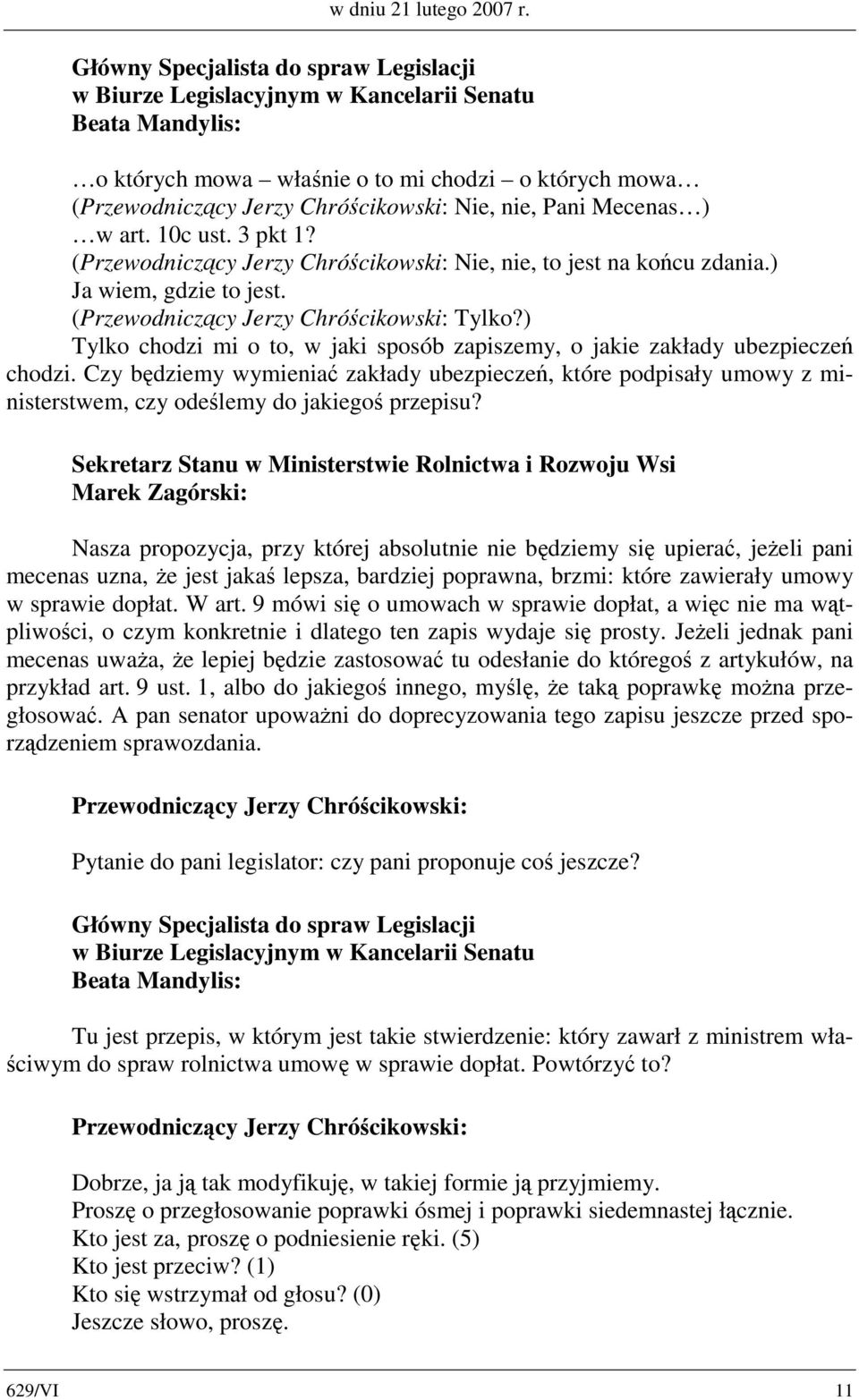 w dniu 21 lutego 2007 r.

Główny Specjalista do spraw Legislacji
w Biurze Legislacyjnym w Kancelarii Senatu
Beata Mandylis:

…o których mowa – właśnie o to mi chodzi – o których mowa… (Przewodniczący Jerzy Chróścikowski: Nie, nie, Pani Mecenas…) …w art. 10c ust. 3 pkt 1? (Przewodniczący Jerzy Chróścikowski: Nie, nie, to jest na końcu zdania.) Ja wiem, gdzie to jest. (Przewodniczący Jerzy Chróścikowski: Tylko?) Tylko chodzi mi o to, w jaki sposób zapiszemy, o jakie zakłady ubezpieczeń chodzi. Czy będziemy wymieniać zakłady ubezpieczeń, które podpisały umowy z ministerstwem, czy odeślemy do jakiegoś przepisu?

Sekretarz Stanu w Ministerstwie Rolnictwa i Rozwoju Wsi
Marek Zagórski:

Nasza propozycja, przy której absolutnie nie będziemy się upierać, jeżeli pani mecenas uzna, że jest jakaś lepsza, bardziej poprawna, brzmi: które zawierały umowy w sprawie dopłat. W art. 9 mówi się o umowach w sprawie dopłat, a więc nie ma wątpliwości, o czym konkretnie i dlatego ten zapis wydaje się prosty. Jeżeli jednak pani mecenas uważa, że lepiej będzie zastosować tu odesłanie do któregoś z artykułów, na przykład art. 9 ust. 1, albo do jakiegoś innego, myślę, że taką poprawkę można przegłosować. A pan senator upoważni do doprecyzowania tego zapisu jeszcze przed sporządzeniem sprawozdania.

Przewodniczący Jerzy Chróścikowski:

Pytanie do pani legislator: czy pani proponuje coś jeszcze?

Główny Specjalista do spraw Legislacji
w Biurze Legislacyjnym w Kancelarii Senatu
Beata Mandylis:

Tu jest przepis, w którym jest takie stwierdzenie: który zawarł z ministrem właściwym do spraw rolnictwa umowę w sprawie dopłat. Powtórzyć to?

Przewodniczący Jerzy Chróścikowski:

Dobrze, ja ją tak modyfikuję, w takiej formie ją przyjmiemy.
Proszę o przegłosowanie poprawki ósmej i poprawki siedemnastej łącznie.
Kto jest za, proszę o podniesienie ręki. (5)
Kto jest przeciw? (1)
Kto się wstrzymał od głosu? (0)
Jeszcze słowo, proszę.

629/VI 11